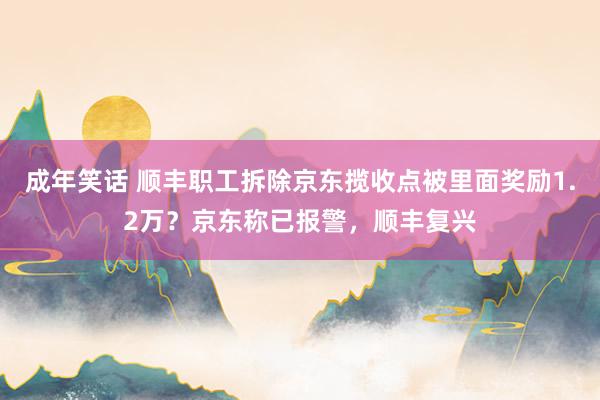 成年笑话 顺丰职工拆除京东揽收点被里面奖励1.2万？京东称已报警，顺丰复兴